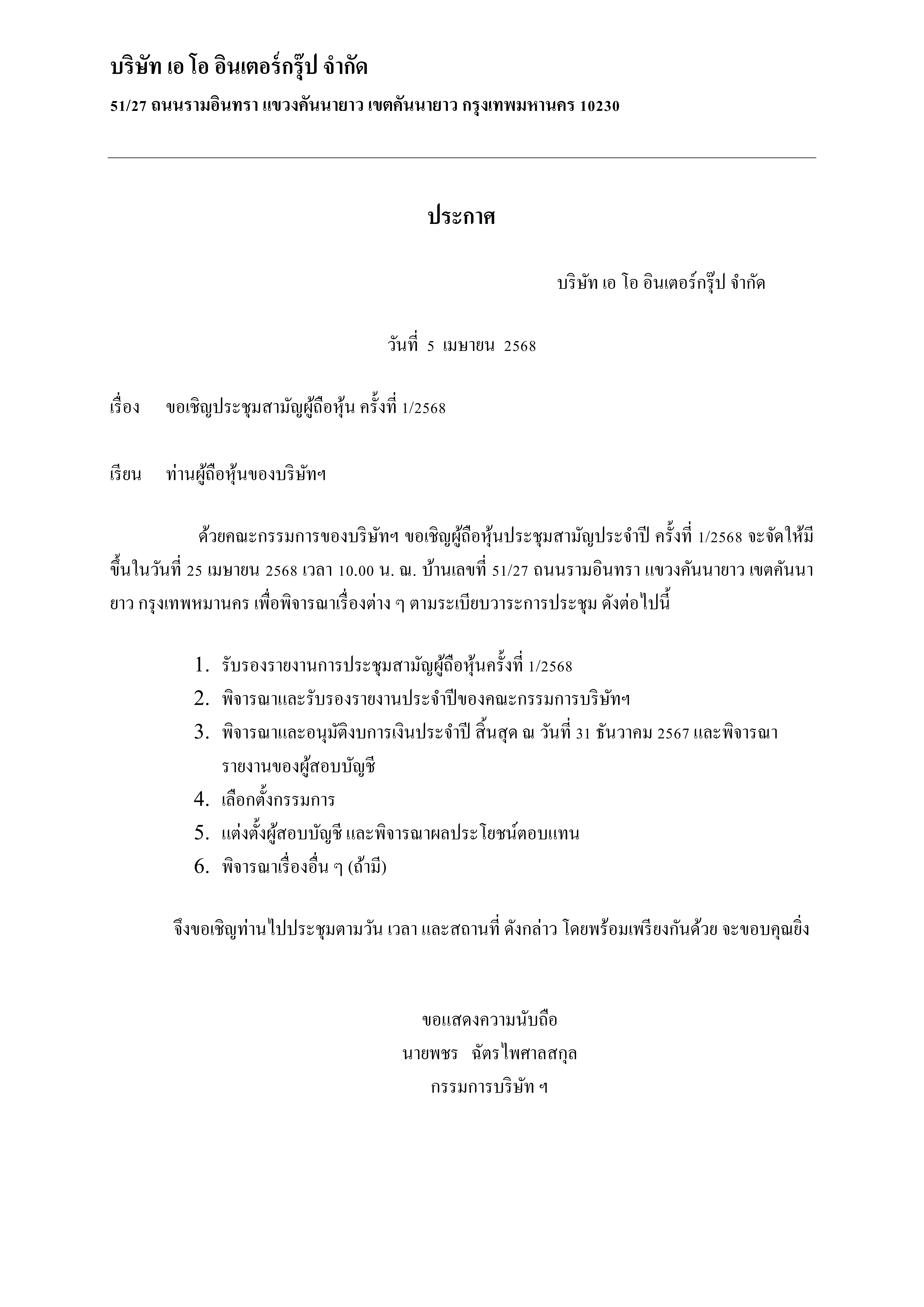 บริษัท เอ โอ อินเตอร์กรุ๊ป จำกัด

51/27 ถนนรามอินทรา แขวงคันนายาว เขตคันนายาว กรุงเทพมหานคร 10230

ประกาศ

บริษัท เอ โอ อินเตอร์กรุ๊ป จำกัด

วันที่ 5 เมษายน 2568

เรื่อง ขอเชิญประชุมสามัญผู้ถือหุ้น ครั้งที่ 1/2568

เรียน ท่านผู้ถือหุ้นของบริษัทฯ

ด้วยคณะกรรมการของบริษัทฯ ขอเชิญผู้ถือหุ้นประชุมสามัญประจำปี ครั้งที่ 1/2568 จะจัดให้มีขึ้นในวันที่ 25 เมษายน 2568 เวลา 10.00 น. ณ. บ้านเลขที่ 51/27 ถนนรามอินทรา แขวงคันนายาว เขตคันนายาว กรุงเทพหมานคร เพื่อพิจารณาเรื่องต่าง ๆ ตามระเบียบวาระการประชุม ดังต่อไปนี้

1. รับรองรายงานการประชุมสามัญผู้ถือหุ้นครั้งที่ 1/2568
2. พิจารณาและรับรองรายงานประจำปีของคณะกรรมการบริษัทฯ
3. พิจารณาและอนุมัติงบการเงินประจำปี สิ้นสุด ณ วันที่ 31 ธันวาคม 2567 และพิจารณารายงานของผู้สอบบัญชี
4. เลือกตั้งกรรมการ
5. แต่งตั้งผู้สอบบัญชี และพิจารณาผลประโยชน์ตอบแทน
6. พิจารณาเรื่องอื่น ๆ (ถ้ามี)

จึงขอเชิญท่านไปประชุมตามวัน เวลา และสถานที่ ดังกล่าว โดยพร้อมเพรียงกันด้วย จะขอบคุณยิ่ง

ขอแสดงความนับถือ
นายพชร ฉัตรไพศาลสกุล
กรรมการบริษัท ฯ